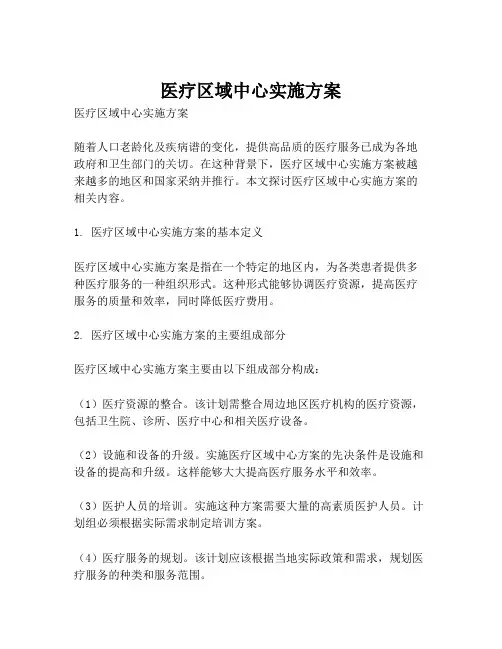 医疗区域中心实施方案

医疗区域中心实施方案

随着人口老龄化及疾病谱的变化，提供高品质的医疗服务已成为各地政府和卫生部门的关切。在这种背景下，医疗区域中心实施方案被越来越多的地区和国家采纳并推行。本文探讨医疗区域中心实施方案的相关内容。

1. 医疗区域中心实施方案的基本定义

医疗区域中心实施方案是指在一个特定的地区内，为各类患者提供多种医疗服务的一种组织形式。这种形式能够协调医疗资源，提高医疗服务的质量和效率，同时降低医疗费用。

2. 医疗区域中心实施方案的主要组成部分

医疗区域中心实施方案主要由以下组成部分构成：

（1）医疗资源的整合。该计划需整合周边地区医疗机构的医疗资源，包括卫生院、诊所、医疗中心和相关医疗设备。

（2）设施和设备的升级。实施医疗区域中心方案的先决条件是设施和设备的提高和升级。这样能够大大提高医疗服务水平和效率。

（3）医护人员的培训。实施这种方案需要大量的高素质医护人员。计划组必须根据实际需求制定培训方案。

（4）医疗服务的规划。该计划应该根据当地实际政策和需求，规划医疗服务的种类和服务范围。